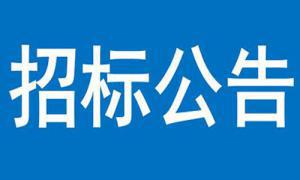 招标公告